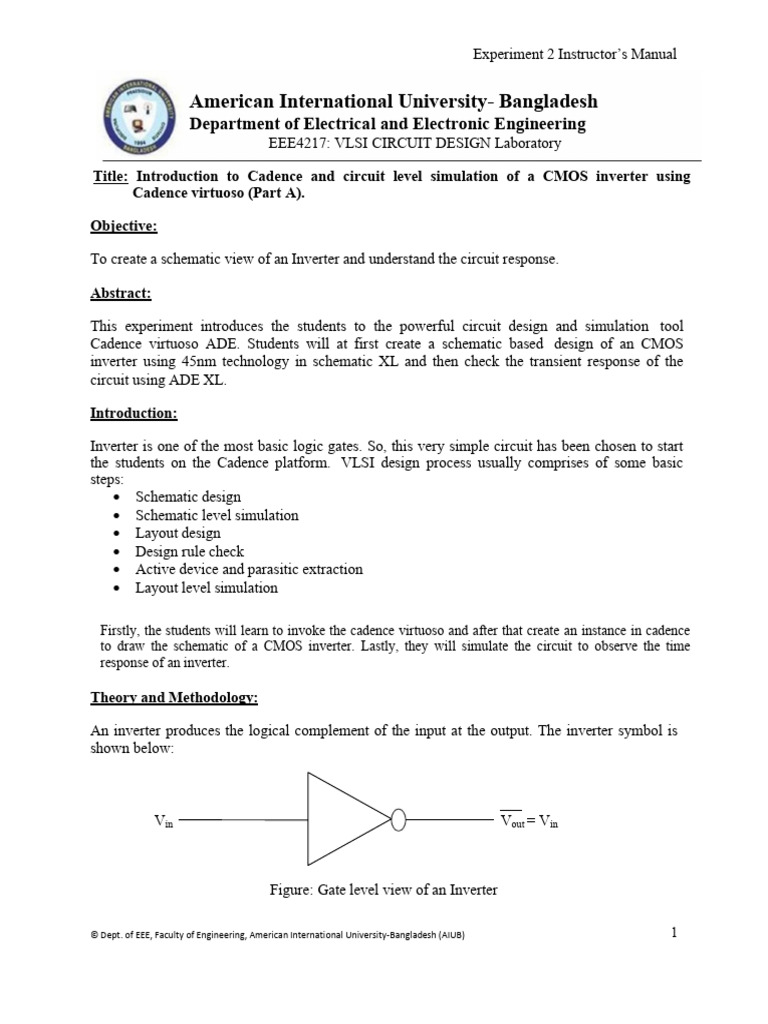 Experiment 2 Instructor's Manual

American International University- Bangladesh
Department of Electrical and Electronic Engineering
EEE4217: VLSI CIRCUIT DESIGN Laboratory

Title: Introduction to Cadence and circuit level simulation of a CMOS inverter using Cadence virtuoso (Part A).

Objective:

To create a schematic view of an Inverter and understand the circuit response.

Abstract:

This experiment introduces the students to the powerful circuit design and simulation tool Cadence virtuoso ADE. Students will at first create a schematic based design of an CMOS inverter using 45nm technology in schematic XL and then check the transient response of the circuit using ADE XL.

Introduction:

Inverter is one of the most basic logic gates. So, this very simple circuit has been chosen to start the students on the Cadence platform. VLSI design process usually comprises of some basic steps:
• Schematic design
• Schematic level simulation
• Layout design
• Design rule check
• Active device and parasitic extraction
• Layout level simulation

Firstly, the students will learn to invoke the cadence virtuoso and after that create an instance in cadence to draw the schematic of a CMOS inverter. Lastly, they will simulate the circuit to observe the time response of an inverter.

Theory and Methodology:

An inverter produces the logical complement of the input at the output. The inverter symbol is shown below:

$V_{in}$ $\overline{V_{out}} = V_{in}$

Figure: Gate level view of an Inverter

© Dept. of EEE, Faculty of Engineering, American International University-Bangladesh (AIUB)

1